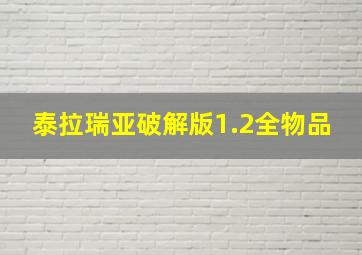 泰拉瑞亚破解版1.2全物品